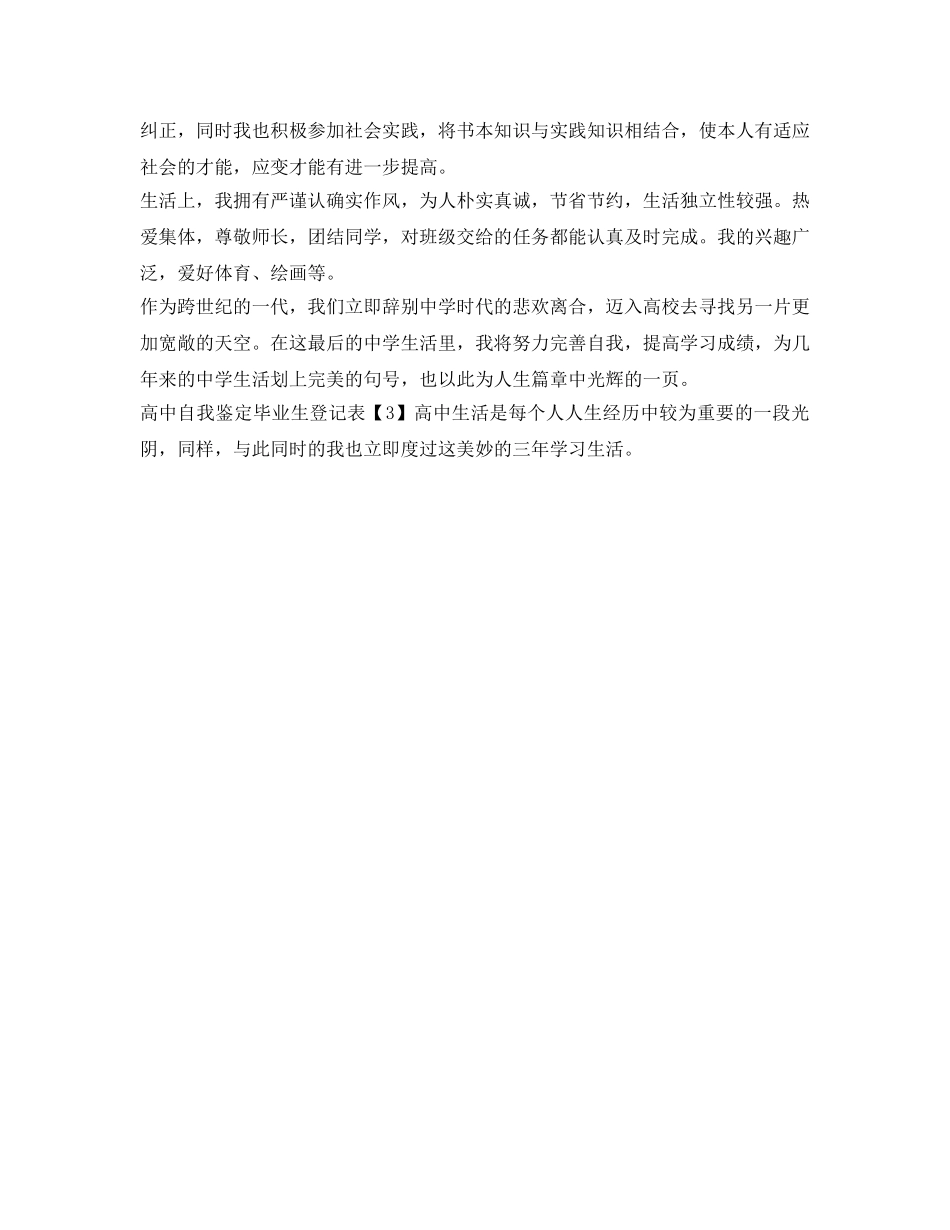 纠正，同时我也积极参加社会实践，将书本知识与实践知识相结合，使本人有适应社会的才能，应变才能有进一步提高。

生活上，我拥有严谨认确实作风，为人朴实真诚，节省节约，生活独立性较强。热爱集体，尊敬师长，团结同学，对班级交给的任务都能认真及时完成。我的兴趣广泛，爱好体育、绘画等。

作为跨世纪的一代，我们立即辞别中学时代的悲欢离合，迈入高校去寻找另一片更加宽敞的天空。在这最后的中学生活里，我将努力完善自我，提高学习成绩，为几年来的中学生活划上完美的句号，也以此为人生篇章中光辉的一页。

高中自我鉴定毕业生登记表【3】高中生活是每个人人生经历中较为重要的一段光阴，同样，与此同时的我也立即度过这美妙的三年学习生活。